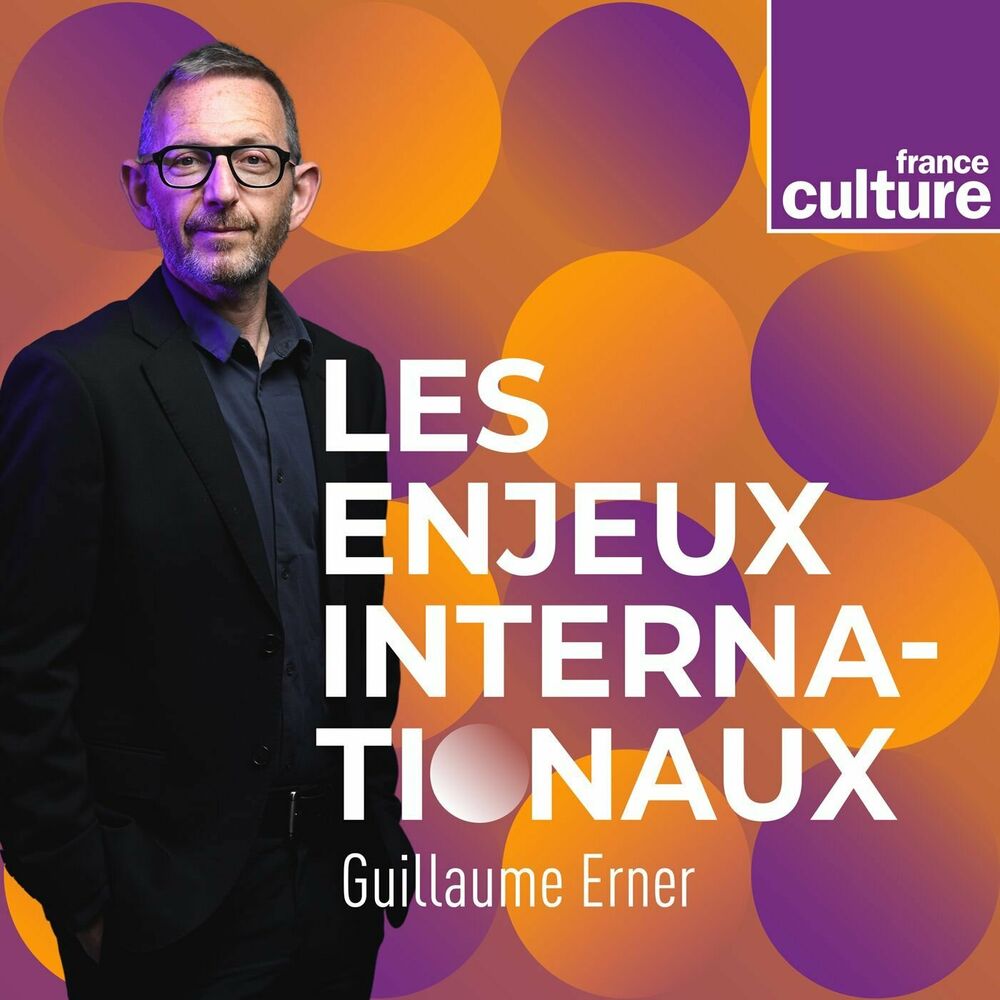 france culture

LES ENJEUX INTERNATIONAUX

Guillaume Erner